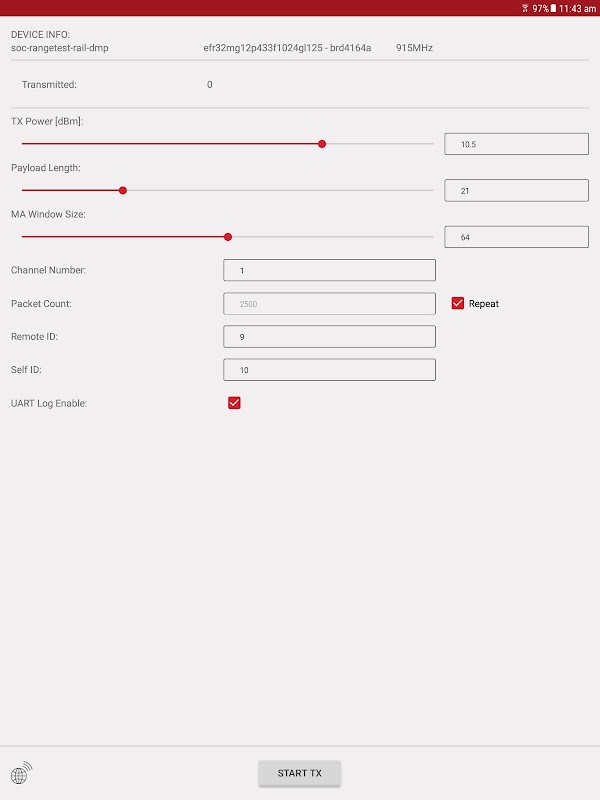 97% 11:43 am

DEVICE INFO:
soc-rangetest-rail-dmp efr32mg12p433f1024gl125 - brd4164a 915MHz

Transmitted: 0

TX Power [dBm]:
10.5

Payload Length:
21

MA Window Size:
64

Channel Number: 1

Packet Count: 2500 Repeat

Remote ID: 9

Self ID: 10

UART Log Enable:

START TX